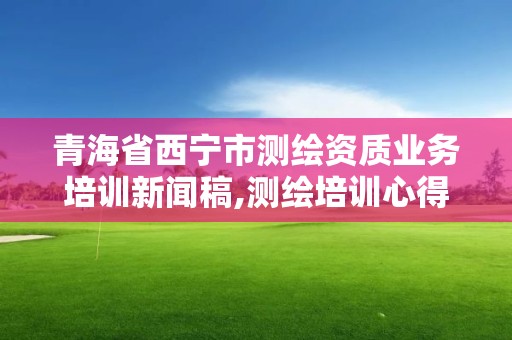 青海省西宁市测绘资质业务培训新闻稿,测绘培训心得